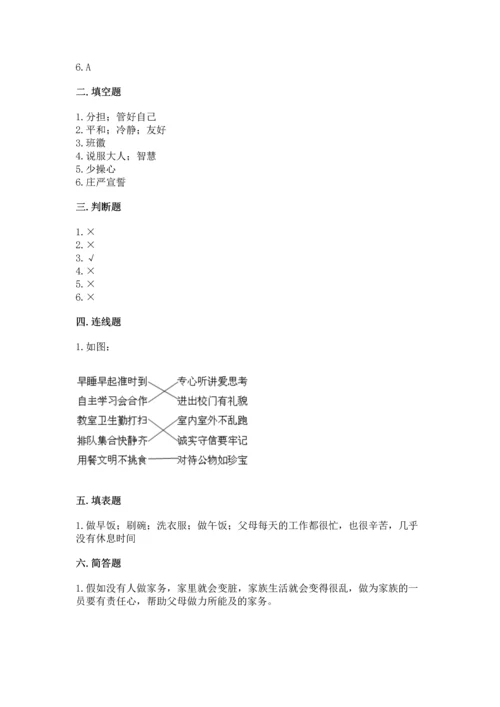 6. A

二. 填空题

1. 分担；管好自己
2. 平和；冷静；友好
3. 班徽
4. 说服大人；智慧
5. 少操心
6. 庄严宣誓

三. 判断题

1. ×
2. ×
3. √
4. ×
5. ×
6. ×

四. 连线题

1. 如图：

早睡早起准时到
自主学习会合作
教室卫生勤打扫
排队集合快静齐
用餐文明不挑食

专心听讲爱思考
进出校门有礼貌
室内室外不乱跑
诚实守信要牢记
对待公物如珍宝

五. 填表题

1. 做早饭；刷碗；洗衣服；做午饭；父母每天的工作都很忙，也很辛苦，几乎没有休息时间

六. 简答题

1. 假如没有人做家务，家里就会变脏，家族生活就会变得很乱，做为家族的一员要有责任心，帮助父母做力所能及的家务。